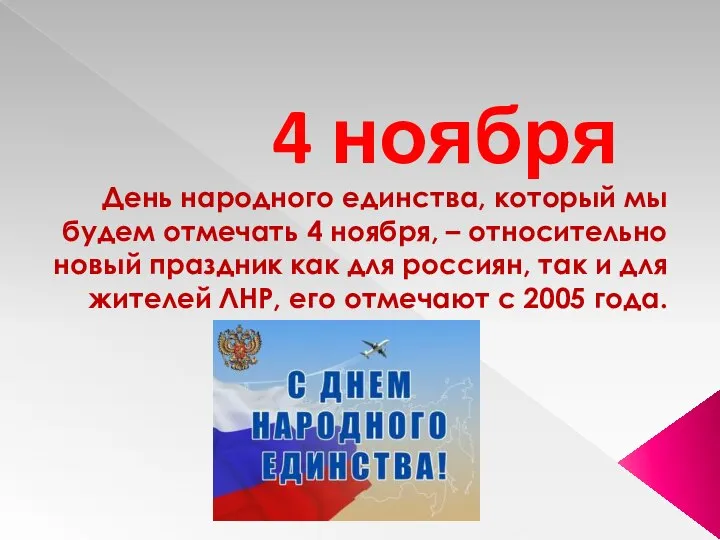 4 ноября

День народного единства, который мы будем отмечать 4 ноября, – относительно новый праздник как для россиян, так и для жителей ЛНР, его отмечают с 2005 года.

С ДНЕМ НАРОДНОГО ЕДИНСТВА!